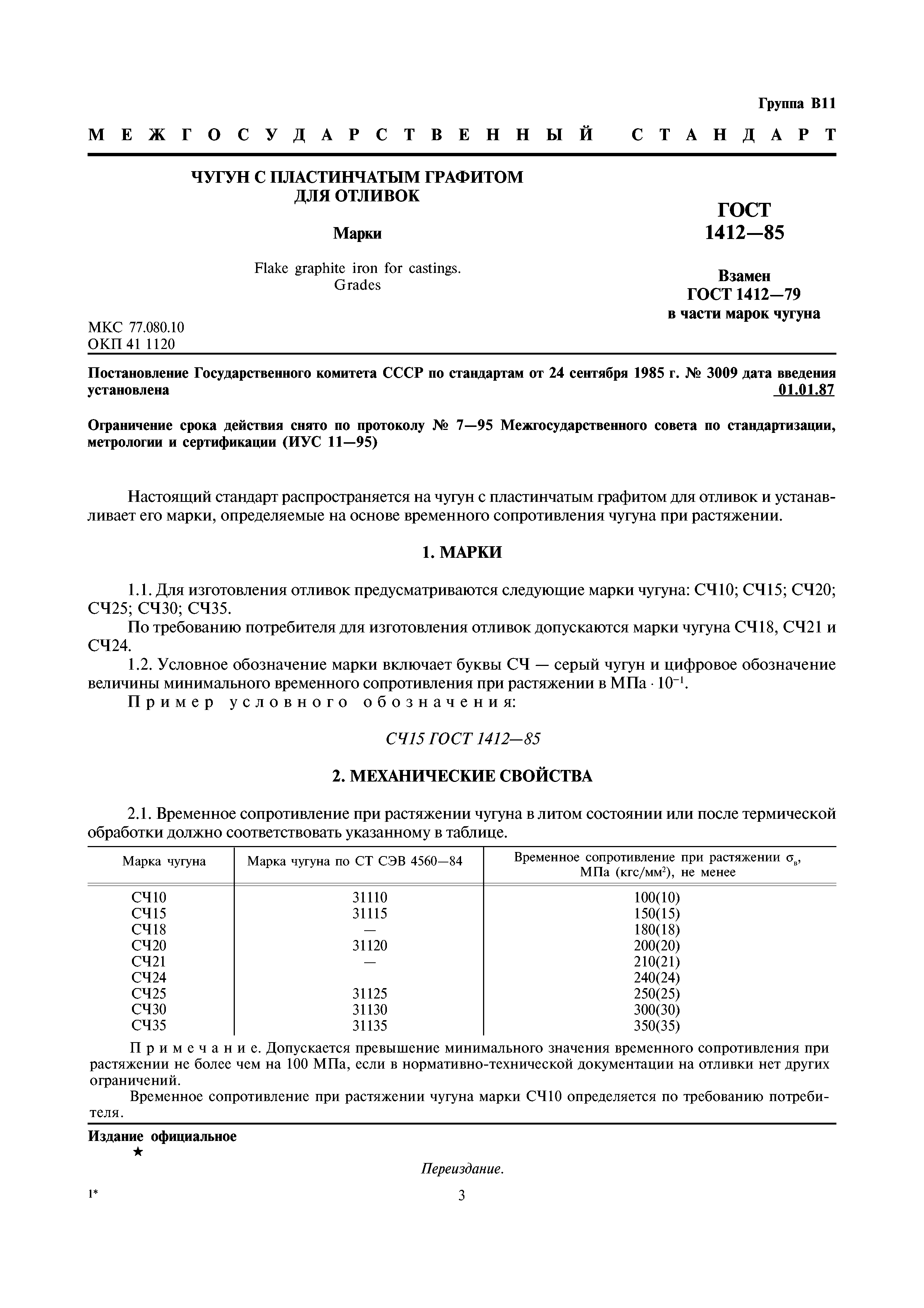 Группа В11

МЕЖГОСУДАРСТВЕННЫЙ СТАНДАРТ

ЧУГУН С ПЛАСТИНЧАТЫМ ГРАФИТОМ ДЛЯ ОТЛИВОК

Марки

Flake graphite iron for castings. Grades

ГОСТ 1412—85

Взамен ГОСТ 1412—79 в части марок чугуна

МКС 77.080.10
ОКП 41 1120

Постановление Государственного комитета СССР по стандартам от 24 сентября 1985 г. № 3009 дата введения установлена 01.01.87

Ограничение срока действия снято по протоколу № 7—95 Межгосударственного совета по стандартизации, метрологии и сертификации (ИУС 11—95)

Настоящий стандарт распространяется на чугун с пластинчатым графитом для отливок и устанавливает его марки, определяемые на основе временного сопротивления чугуна при растяжении.

1. МАРКИ

1.1. Для изготовления отливок предусматриваются следующие марки чугуна: СЧ10; СЧ15; СЧ20; СЧ25; СЧ30; СЧ35.

По требованию потребителя для изготовления отливок допускаются марки чугуна СЧ18, СЧ21 и СЧ24.

1.2. Условное обозначение марки включает буквы СЧ — серый чугун и цифровое обозначение величины минимального временного сопротивления при растяжении в МПа $\cdot 10^{-1}$.

Пример условного обозначения:

СЧ15 ГОСТ 1412—85

2. МЕХАНИЧЕСКИЕ СВОЙСТВА

2.1. Временное сопротивление при растяжении чугуна в литом состоянии или после термической обработки должно соответствовать указанному в таблице.

| Марка чугуна | Марка чугуна по СТ СЭВ 4560—84 | Временное сопротивление при растяжении $\sigma_в$, МПа (кгс/мм$^2$), не менее |
|---|---|---|
| СЧ10 | 31110 | 100(10) |
| СЧ15 | 31115 | 150(15) |
| СЧ18 | — | 180(18) |
| СЧ20 | 31120 | 200(20) |
| СЧ21 | — | 210(21) |
| СЧ24 | | 240(24) |
| СЧ25 | 31125 | 250(25) |
| СЧ30 | 31130 | 300(30) |
| СЧ35 | 31135 | 350(35) |

Примечание. Допускается превышение минимального значения временного сопротивления при растяжении не более чем на 100 МПа, если в нормативно-технической документации на отливки нет других ограничений.

Временное сопротивление при растяжении чугуна марки СЧ10 определяется по требованию потребителя.

Издание официальное
★

Переиздание.

1*

3